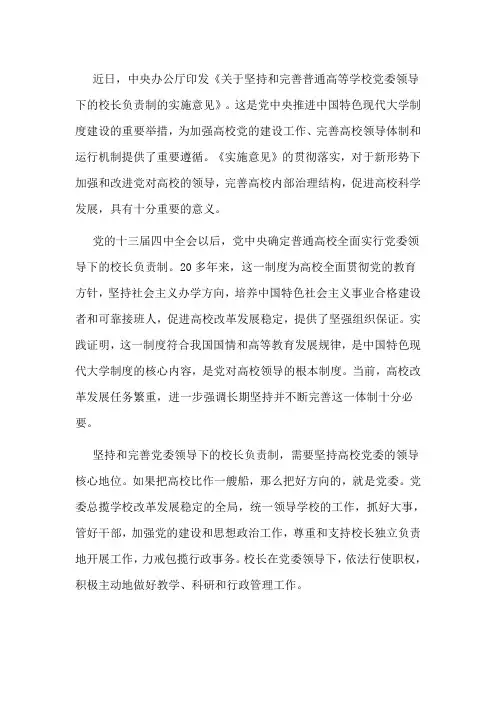 近日，中央办公厅印发《关于坚持和完善普通高等学校党委领导下的校长负责制的实施意见》。这是党中央推进中国特色现代大学制度建设的重要举措，为加强高校党的建设工作、完善高校领导体制和运行机制提供了重要遵循。《实施意见》的贯彻落实，对于新形势下加强和改进党对高校的领导，完善高校内部治理结构，促进高校科学发展，具有十分重要的意义。

党的十三届四中全会以后，党中央确定普通高校全面实行党委领导下的校长负责制。20多年来，这一制度为高校全面贯彻党的教育方针，坚持社会主义办学方向，培养中国特色社会主义事业合格建设者和可靠接班人，促进高校改革发展稳定，提供了坚强组织保证。实践证明，这一制度符合我国国情和高等教育发展规律，是中国特色现代大学制度的核心内容，是党对高校领导的根本制度。当前，高校改革发展任务繁重，进一步强调长期坚持并不断完善这一体制十分必要。

坚持和完善党委领导下的校长负责制，需要坚持高校党委的领导核心地位。如果把高校比作一艘船，那么把好方向的，就是党委。党委总揽学校改革发展稳定的全局，统一领导学校的工作，抓好大事，管好干部，加强党的建设和思想政治工作，尊重和支持校长独立负责地开展工作，力戒包揽行政事务。校长在党委领导下，依法行使职权，积极主动地做好教学、科研和行政管理工作。